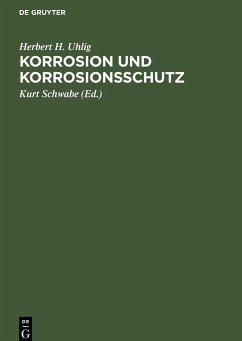 DE GRUYTER

Herbert H. Uhlig

KORROSION UND KORROSIONSSCHUTZ

Kurt Schwabe (Ed.)

DE
G